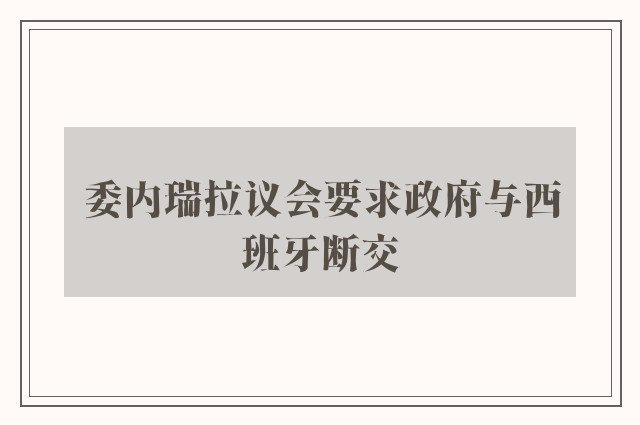 委内瑞拉议会要求政府与西班牙断交